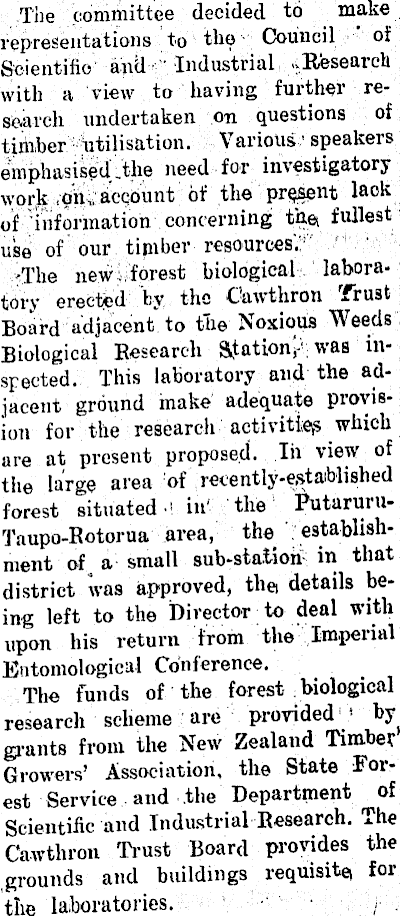 The committee decided to make representations to the Council of Scientific and Industrial Research with a view to having further research undertaken on questions of timber utilisation. Various speakers emphasised the need for investigatory work on account of the present lack of information concerning the fullest use of our timber resources.

The new forest biological laboratory erected by the Cawthron Trust Board adjacent to the Noxious Weeds Biological Research Station, was inspected. This laboratory and the adjacent ground make adequate provision for the research activities which are at present proposed. In view of the large area of recently-established forest situated in the Putaruru-Taupo-Rotorua area, the establishment of a small sub-station in that district was approved, the details being left to the Director to deal with upon his return from the Imperial Entomological Conference.

The funds of the forest biological research scheme are provided by grants from the New Zealand Timber Growers' Association, the State Forest Service and the Department of Scientific and Industrial Research. The Cawthron Trust Board provides the grounds and buildings requisite for the laboratories.